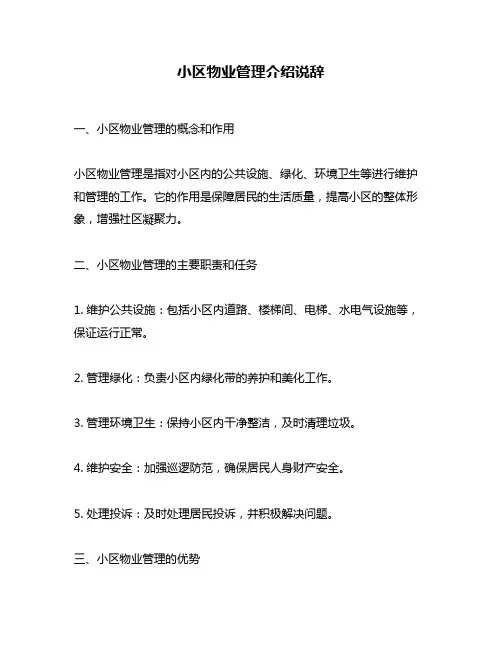 小区物业管理介绍说辞

一、小区物业管理的概念和作用

小区物业管理是指对小区内的公共设施、绿化、环境卫生等进行维护和管理的工作。它的作用是保障居民的生活质量，提高小区的整体形象，增强社区凝聚力。

二、小区物业管理的主要职责和任务

1. 维护公共设施：包括小区内道路、楼梯间、电梯、水电气设施等，保证运行正常。

2. 管理绿化：负责小区内绿化带的养护和美化工作。

3. 管理环境卫生：保持小区内干净整洁，及时清理垃圾。

4. 维护安全：加强巡逻防范，确保居民人身财产安全。

5. 处理投诉：及时处理居民投诉，并积极解决问题。

三、小区物业管理的优势